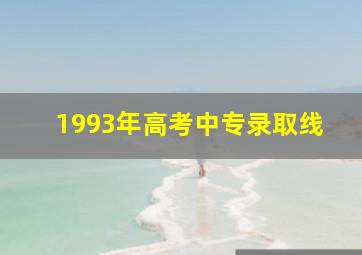 1993年高考中专录取线